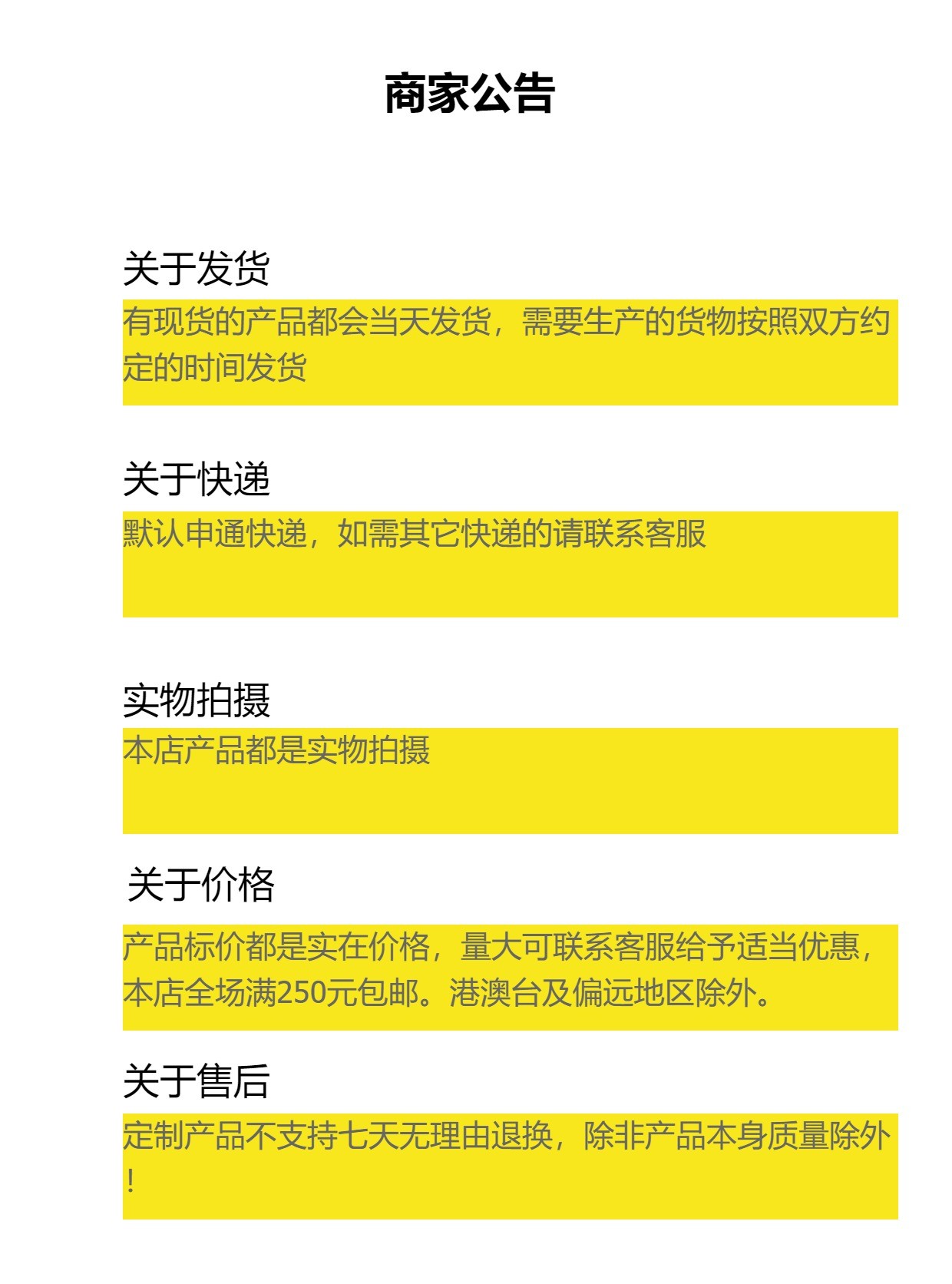 商家公告

关于发货

有现货的产品都会当天发货，需要生产的货物按照双方约定的时间发货

关于快递

默认申通快递，如需其它快递的请联系客服

实物拍摄

本店产品都是实物拍摄

关于价格

产品标价都是实在价格，量大可联系客服给予适当优惠，本店全场满250元包邮。港澳台及偏远地区除外。

关于售后

定制产品不支持七天无理由退换，除非产品本身质量除外！